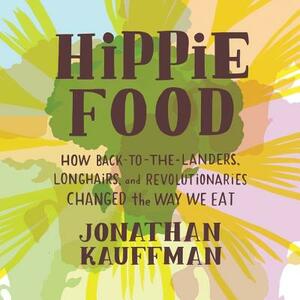 HiPPiE FOOD

HOW BACK-TO-THE-LANDERS, LONGHAiRS, and REVOLUTiONARiES CHANGED the WAY WE EAT

JONATHAN KAUFFMAN